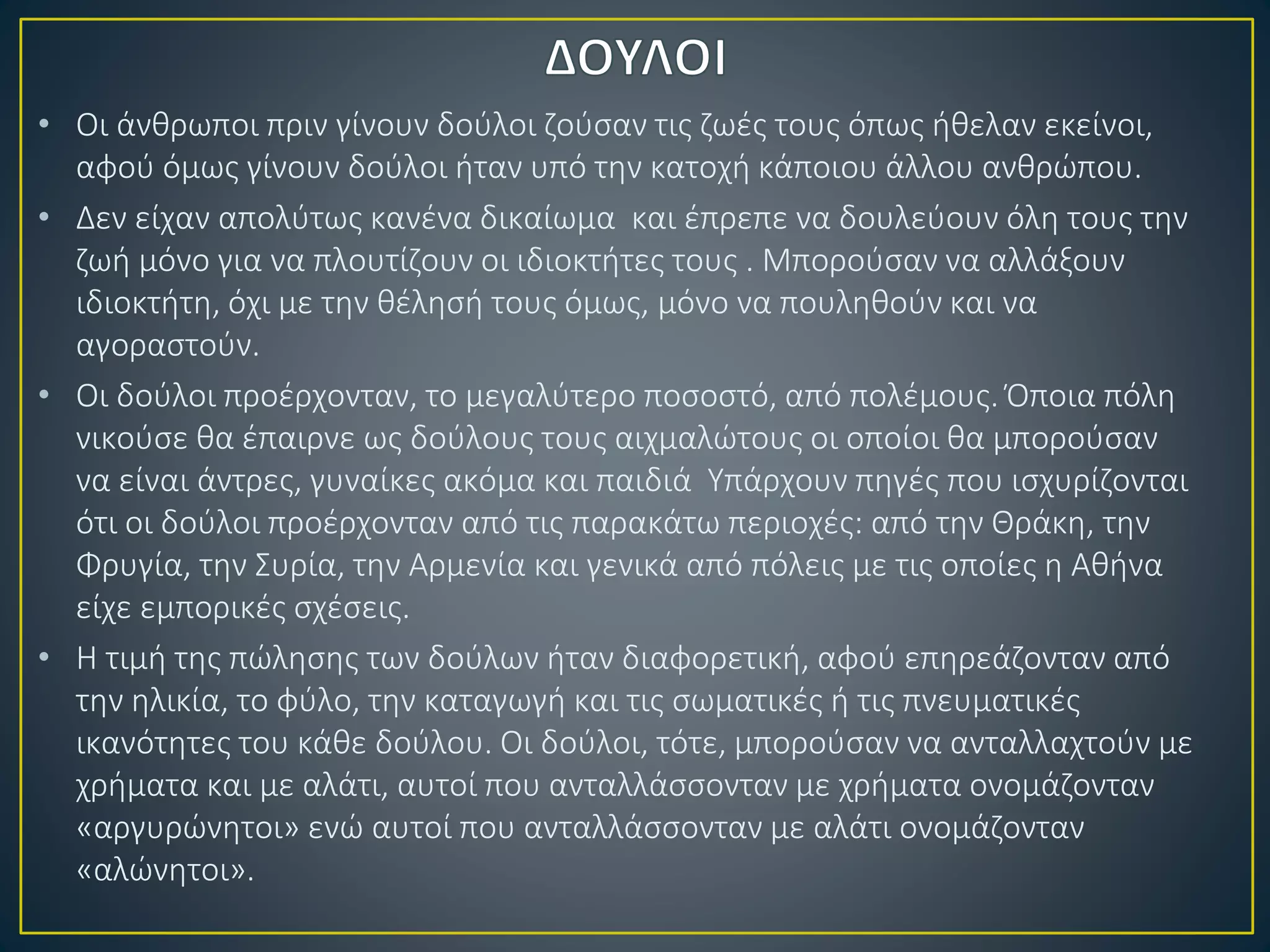 ΔΟΥΛΟΙ

• Οι άνθρωποι πριν γίνουν δούλοι ζούσαν τις ζωές τους όπως ήθελαν εκείνοι, αφού όμως γίνουν δούλοι ήταν υπό την κατοχή κάποιου άλλου ανθρώπου.

• Δεν είχαν απολύτως κανένα δικαίωμα και έπρεπε να δουλεύουν όλη τους την ζωή μόνο για να πλουτίζουν οι ιδιοκτήτες τους . Μπορούσαν να αλλάξουν ιδιοκτήτη, όχι με την θέλησή τους όμως, μόνο να πουληθούν και να αγοραστούν.

• Οι δούλοι προέρχονταν, το μεγαλύτερο ποσοστό, από πολέμους. Όποια πόλη νικούσε θα έπαιρνε ως δούλους τους αιχμαλώτους οι οποίοι θα μπορούσαν να είναι άντρες, γυναίκες ακόμα και παιδιά Υπάρχουν πηγές που ισχυρίζονται ότι οι δούλοι προέρχονταν από τις παρακάτω περιοχές: από την Θράκη, την Φρυγία, την Συρία, την Αρμενία και γενικά από πόλεις με τις οποίες η Αθήνα είχε εμπορικές σχέσεις.

• Η τιμή της πώλησης των δούλων ήταν διαφορετική, αφού επηρεάζονταν από την ηλικία, το φύλο, την καταγωγή και τις σωματικές ή τις πνευματικές ικανότητες του κάθε δούλου. Οι δούλοι, τότε, μπορούσαν να ανταλλαχτούν με χρήματα και με αλάτι, αυτοί που ανταλλάσσονταν με χρήματα ονομάζονταν «αργυρώνητοι» ενώ αυτοί που ανταλλάσσονταν με αλάτι ονομάζονταν «αλώνητοι».